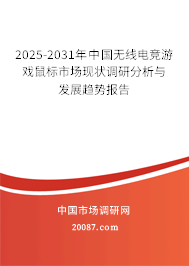 2025-2031年中国无线电竞游戏鼠标市场现状调研分析与发展趋势报告

中国市场调研网

20087.com